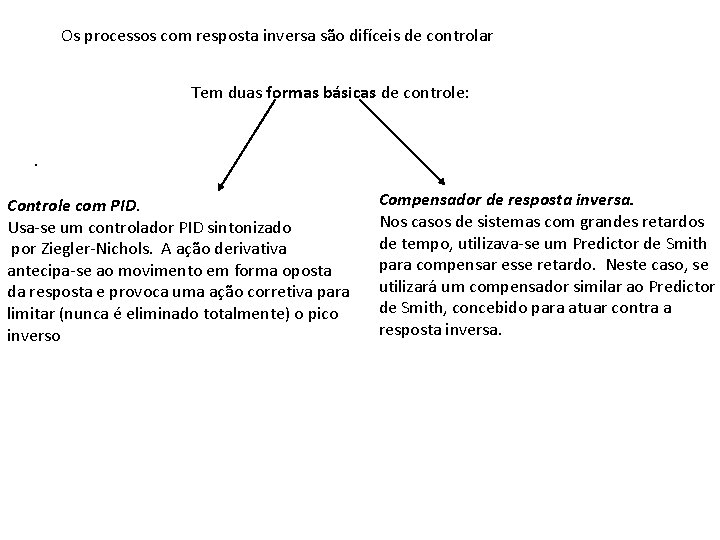 Os processos com resposta inversa são difíceis de controlar

Tem duas formas básicas de controle:

.

Controle com PID.
Usa-se um controlador PID sintonizado por Ziegler-Nichols. A ação derivativa antecipa-se ao movimento em forma oposta da resposta e provoca uma ação corretiva para limitar (nunca é eliminado totalmente) o pico inverso

Compensador de resposta inversa.
Nos casos de sistemas com grandes retardos de tempo, utilizava-se um Predictor de Smith para compensar esse retardo. Neste caso, se utilizará um compensador similar ao Predictor de Smith, concebido para atuar contra a resposta inversa.